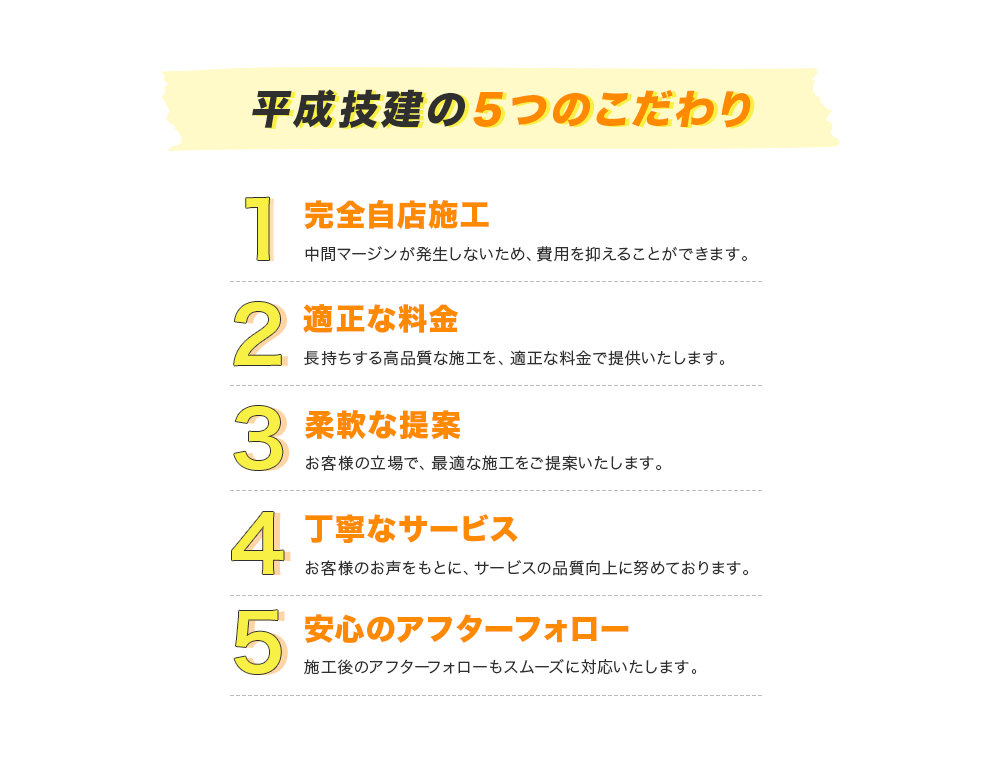 平成技建の5つのこだわり

1
完全自店施工
中間マージンが発生しないため、費用を抑えることができます。

2
適正な料金
長持ちする高品質な施工を、適正な料金で提供いたします。

3
柔軟な提案
お客様の立場で、最適な施工をご提案いたします。

4
丁寧なサービス
お客様のお声をもとに、サービスの品質向上に努めております。

5
安心のアフターフォロー
施工後のアフターフォローもスムーズに対応いたします。